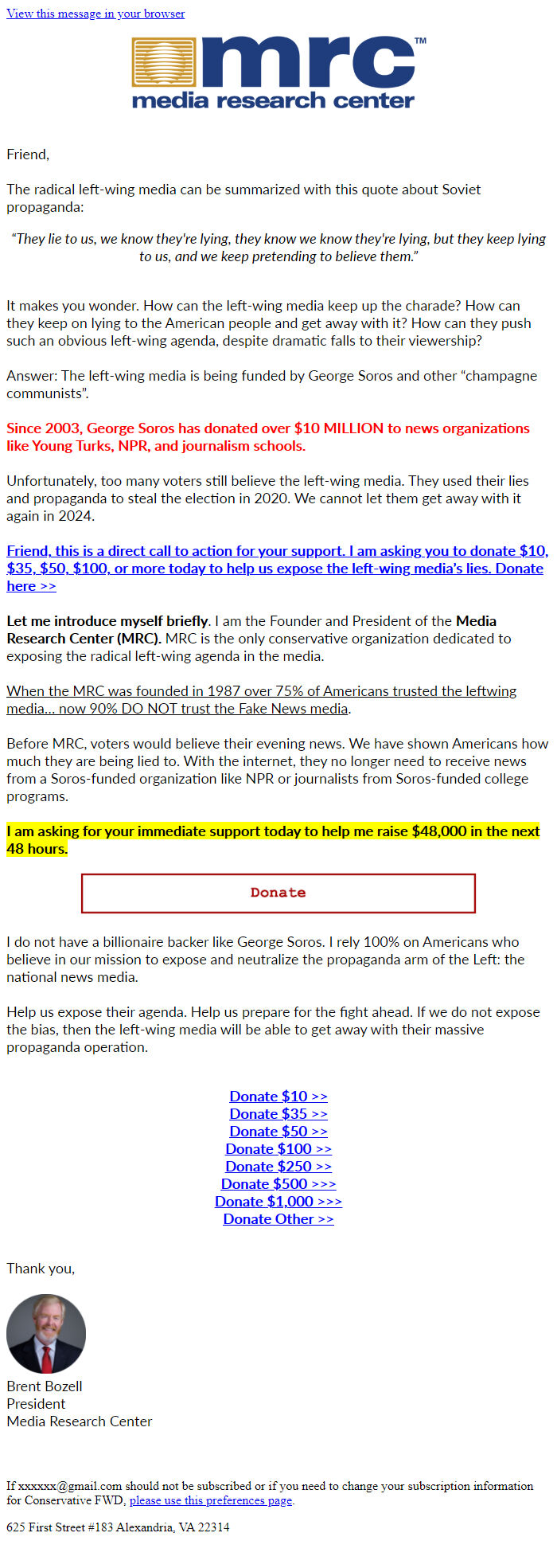 View this message in your browser

mrc™
media research center

Friend,

The radical left-wing media can be summarized with this quote about Soviet propaganda:

"They lie to us, we know they're lying, they know we know they're lying, but they keep lying to us, and we keep pretending to believe them."

It makes you wonder. How can the left-wing media keep up the charade? How can they keep on lying to the American people and get away with it? How can they push such an obvious left-wing agenda, despite dramatic falls to their viewership?

Answer: The left-wing media is being funded by George Soros and other "champagne communists".

Since 2003, George Soros has donated over $10 MILLION to news organizations like Young Turks, NPR, and journalism schools.

Unfortunately, too many voters still believe the left-wing media. They used their lies and propaganda to steal the election in 2020. We cannot let them get away with it again in 2024.

Friend, this is a direct call to action for your support. I am asking you to donate $10, $35, $50, $100, or more today to help us expose the left-wing media's lies. Donate here >>

Let me introduce myself briefly. I am the Founder and President of the Media Research Center (MRC). MRC is the only conservative organization dedicated to exposing the radical left-wing agenda in the media.

When the MRC was founded in 1987 over 75% of Americans trusted the leftwing media... now 90% DO NOT trust the Fake News media.

Before MRC, voters would believe their evening news. We have shown Americans how much they are being lied to. With the internet, they no longer need to receive news from a Soros-funded organization like NPR or journalists from Soros-funded college programs.

I am asking for your immediate support today to help me raise $48,000 in the next 48 hours.

Donate

I do not have a billionaire backer like George Soros. I rely 100% on Americans who believe in our mission to expose and neutralize the propaganda arm of the Left: the national news media.

Help us expose their agenda. Help us prepare for the fight ahead. If we do not expose the bias, then the left-wing media will be able to get away with their massive propaganda operation.

Donate $10 >>
Donate $35 >>
Donate $50 >>
Donate $100 >>
Donate $250 >>
Donate $500 >>>
Donate $1,000 >>>
Donate Other >>

Thank you,

Brent Bozell
President
Media Research Center

If xxxxxx@gmail.com should not be subscribed or if you need to change your subscription information for Conservative FWD, please use this preferences page.

625 First Street #183 Alexandria, VA 22314